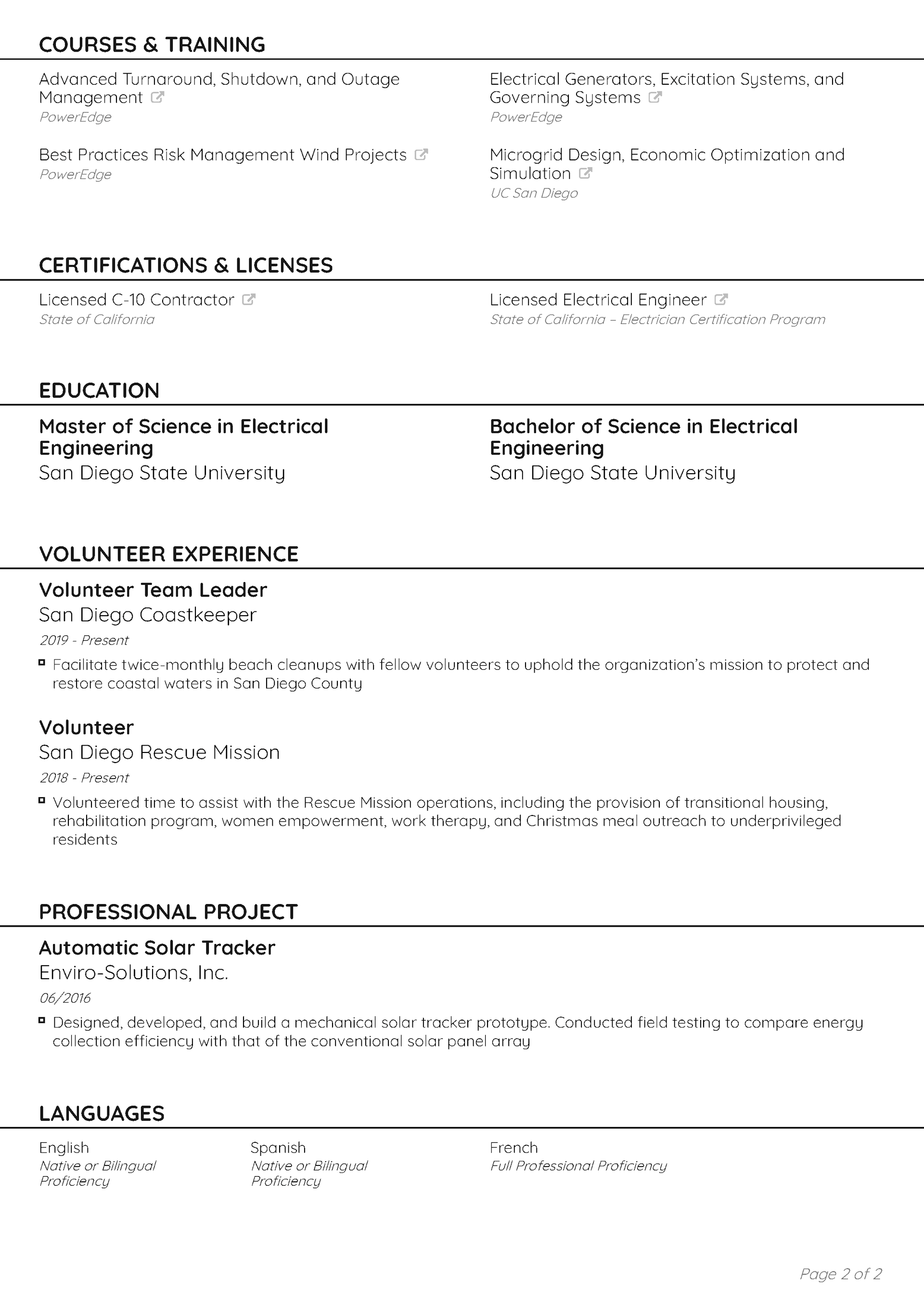 COURSES & TRAINING

Advanced Turnaround, Shutdown, and Outage Management
PowerEdge

Best Practices Risk Management Wind Projects
PowerEdge

Electrical Generators, Excitation Systems, and Governing Systems
PowerEdge

Microgrid Design, Economic Optimization and Simulation
UC San Diego

CERTIFICATIONS & LICENSES

Licensed C-10 Contractor
State of California

Licensed Electrical Engineer
State of California – Electrician Certification Program

EDUCATION

Master of Science in Electrical Engineering
San Diego State University

Bachelor of Science in Electrical Engineering
San Diego State University

VOLUNTEER EXPERIENCE

Volunteer Team Leader
San Diego Coastkeeper
2019 - Present

Facilitate twice-monthly beach cleanups with fellow volunteers to uphold the organization's mission to protect and restore coastal waters in San Diego County

Volunteer
San Diego Rescue Mission
2018 - Present

Volunteered time to assist with the Rescue Mission operations, including the provision of transitional housing, rehabilitation program, women empowerment, work therapy, and Christmas meal outreach to underprivileged residents

PROFESSIONAL PROJECT

Automatic Solar Tracker
Enviro-Solutions, Inc.
06/2016

Designed, developed, and build a mechanical solar tracker prototype. Conducted field testing to compare energy collection efficiency with that of the conventional solar panel array

LANGUAGES

English
Native or Bilingual Proficiency

Spanish
Native or Bilingual Proficiency

French
Full Professional Proficiency

Page 2 of 2